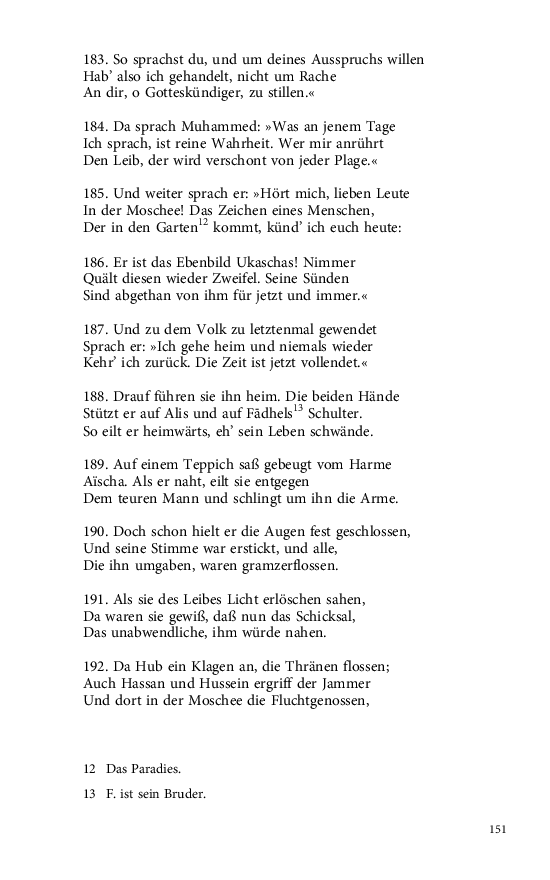 183. So sprachst du, und um deines Ausspruchs willen
Hab' also ich gehandelt, nicht um Rache
An dir, o Gotteskündiger, zu stillen.«

184. Da sprach Muhammed: »Was an jenem Tage
Ich sprach, ist reine Wahrheit. Wer mir anrührt
Den Leib, der wird verschont von jeder Plage.«

185. Und weiter sprach er: »Hört mich, lieben Leute
In der Moschee! Das Zeichen eines Menschen,
Der in den Garten$^{12}$ kommt, künd' ich euch heute:

186. Er ist das Ebenbild Ukaschas! Nimmer
Quält diesen wieder Zweifel. Seine Sünden
Sind abgethan von ihm für jetzt und immer.«

187. Und zu dem Volk zu letztenmal gewendet
Sprach er: »Ich gehe heim und niemals wieder
Kehr' ich zurück. Die Zeit ist jetzt vollendet.«

188. Drauf führen sie ihn heim. Die beiden Hände
Stützt er auf Alis und auf Fädhels$^{13}$ Schulter.
So eilt er heimwärts, eh' sein Leben schwände.

189. Auf einem Teppich saß gebeugt vom Harme
Aïscha. Als er naht, eilt sie entgegen
Dem teuren Mann und schlingt um ihn die Arme.

190. Doch schon hielt er die Augen fest geschlossen,
Und seine Stimme war erstickt, und alle,
Die ihn umgaben, waren gramzerflossen.

191. Als sie des Leibes Licht erlöschen sahen,
Da waren sie gewiß, daß nun das Schicksal,
Das unabwendliche, ihm würde nahen.

192. Da Hub ein Klagen an, die Thränen flossen;
Auch Hassan und Hussein ergriff der Jammer
Und dort in der Moschee die Fluchtgenossen,

12 Das Paradies.

13 F. ist sein Bruder.

151